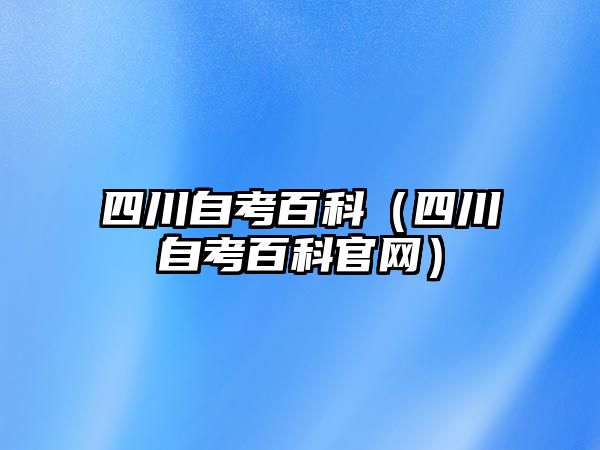 四川自考百科（四川自考百科官网）